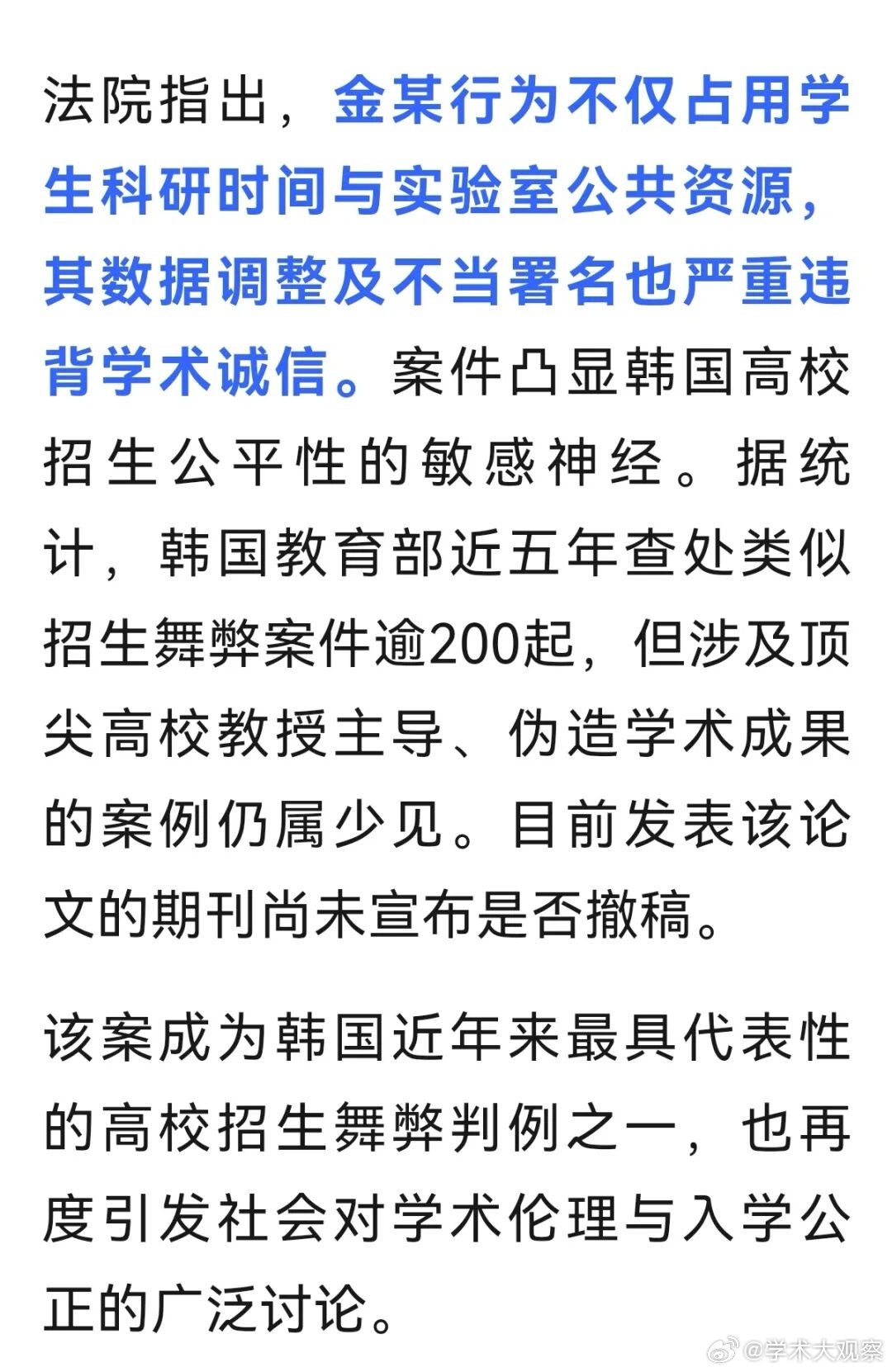 法院指出，金某行为不仅占用学生科研时间与实验室公共资源，其数据调整及不当署名也严重违背学术诚信。案件凸显韩国高校招生公平性的敏感神经。据统计，韩国教育部近五年查处类似招生舞弊案件逾200起，但涉及顶尖高校教授主导、伪造学术成果的案例仍属少见。目前发表该论文的期刊尚未宣布是否撤稿。

该案成为韩国近年来最具代表性的高校招生舞弊判例之一，也再度引发社会对学术伦理与入学公正的广泛讨论。

@学术大观察